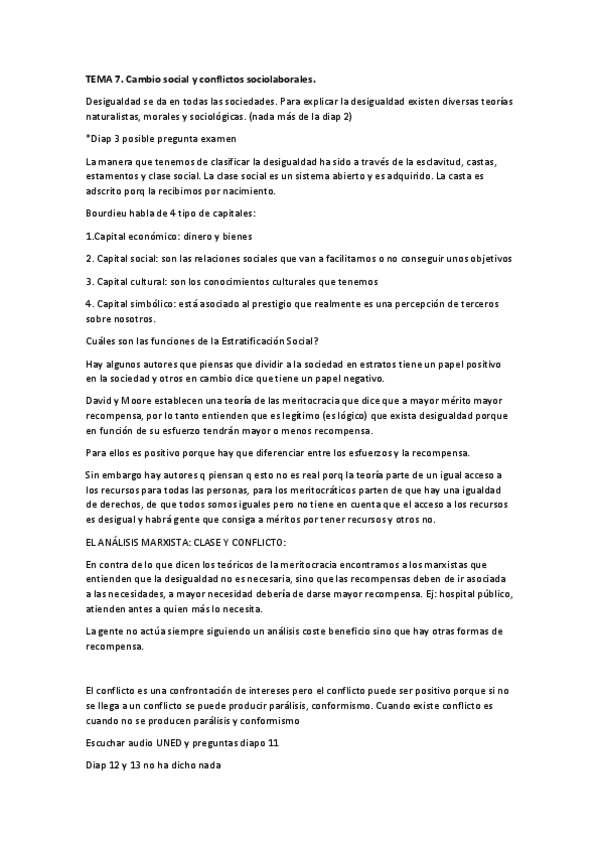 TEMA 7. Cambio social y conflictos sociolaborales.

Desigualdad se da en todas las sociedades. Para explicar la desigualdad existen diversas teorías naturalistas, morales y sociológicas. (nada más de la diap 2)

*Diap 3 posible pregunta examen

La manera que tenemos de clasificar la desigualdad ha sido a través de la esclavitud, castas, estamentos y clase social. La clase social es un sistema abierto y es adquirido. La casta es adscrito porq la recibimos por nacimiento.

Bourdieu habla de 4 tipo de capitales:

1.Capital económico: dinero y bienes

2. Capital social: son las relaciones sociales que van a facilitarnos o no conseguir unos objetivos

3. Capital cultural: son los conocimientos culturales que tenemos

4. Capital simbólico: está asociado al prestigio que realmente es una percepción de terceros sobre nosotros.

Cuáles son las funciones de la Estratificación Social?

Hay algunos autores que piensas que dividir a la sociedad en estratos tiene un papel positivo en la sociedad y otros en cambio dice que tiene un papel negativo.

David y Moore establecen una teoría de las meritocracia que dice que a mayor mérito mayor recompensa, por lo tanto entienden que es legítimo (es lógico) que exista desigualdad porque en función de su esfuerzo tendrán mayor o menos recompensa.

Para ellos es positivo porque hay que diferenciar entre los esfuerzos y la recompensa.

Sin embargo hay autores q piensan q esto no es real porq la teoría parte de un igual acceso a los recursos para todas las personas, para los meritocráticos parten de que hay una igualdad de derechos, de que todos somos iguales pero no tiene en cuenta que el acceso a los recursos es desigual y habrá gente que consiga a méritos por tener recursos y otros no.

EL ANÁLISIS MARXISTA: CLASE Y CONFLICTO:

En contra de lo que dicen los teóricos de la meritocracia encontramos a los marxistas que entienden que la desigualdad no es necesaria, sino que las recompensas deben de ir asociada a las necesidades, a mayor necesidad debería de darse mayor recompensa. Ej: hospital público, atienden antes a quien más lo necesita.

La gente no actúa siempre siguiendo un análisis coste beneficio sino que hay otras formas de recompensa.

El conflicto es una confrontación de intereses pero el conflicto puede ser positivo porque si no se llega a un conflicto se puede producir parálisis, conformismo. Cuando existe conflicto es cuando no se producen parálisis y conformismo

Escuchar audio UNED y preguntas diapo 11

Diap 12 y 13 no ha dicho nada